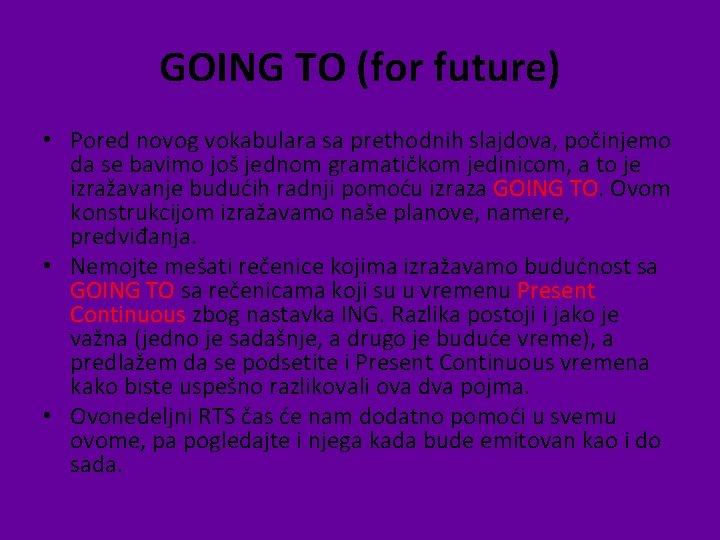 GOING TO (for future)

• Pored novog vokabulara sa prethodnih slajdova, počinjemo da se bavimo još jednom gramatičkom jedinicom, a to je izražavanje budućih radnji pomoću izraza GOING TO. Ovom konstrukcijom izražavamo naše planove, namere, predviđanja.
• Nemojte mešati rečenice kojima izražavamo budućnost sa GOING TO sa rečenicama koji su u vremenu Present Continuous zbog nastavka ING. Razlika postoji i jako je važna (jedno je sadašnje, a drugo je buduće vreme), a predlažem da se podsetite i Present Continuous vremena kako biste uspešno razlikovali ova dva pojma.
• Ovonedeljni RTS čas će nam dodatno pomoći u svemu ovome, pa pogledajte i njega kada bude emitovan kao i do sada.